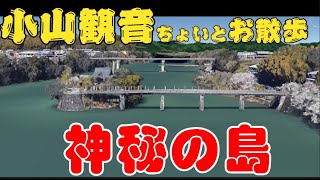 小山観音 ちょいとお散歩

神秘の島